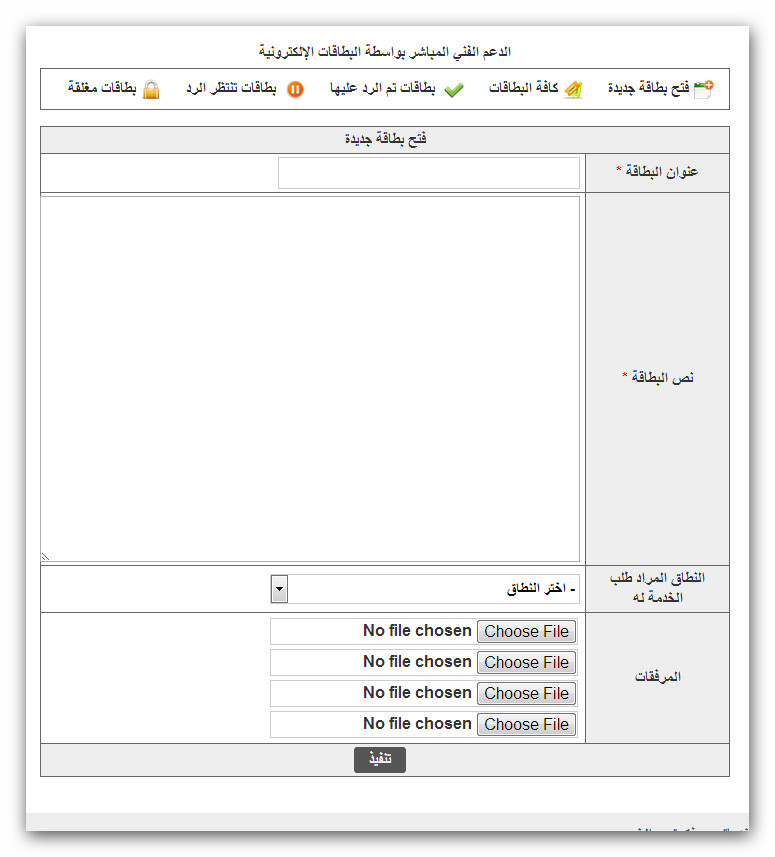 الدعم الفني المباشر بواسطة البطاقات الإلكترونية

فتح بطاقة جديدة كافة البطاقات بطاقات تم الرد عليها بطاقات تنتظر الرد بطاقات مغلقة

فتح بطاقة جديدة

عنوان البطاقة *

نص البطاقة *

النطاق المراد طلب الخدمة له

- اختر النطاق

المرفقات

Choose File No file chosen
Choose File No file chosen
Choose File No file chosen
Choose File No file chosen

تنفيذ